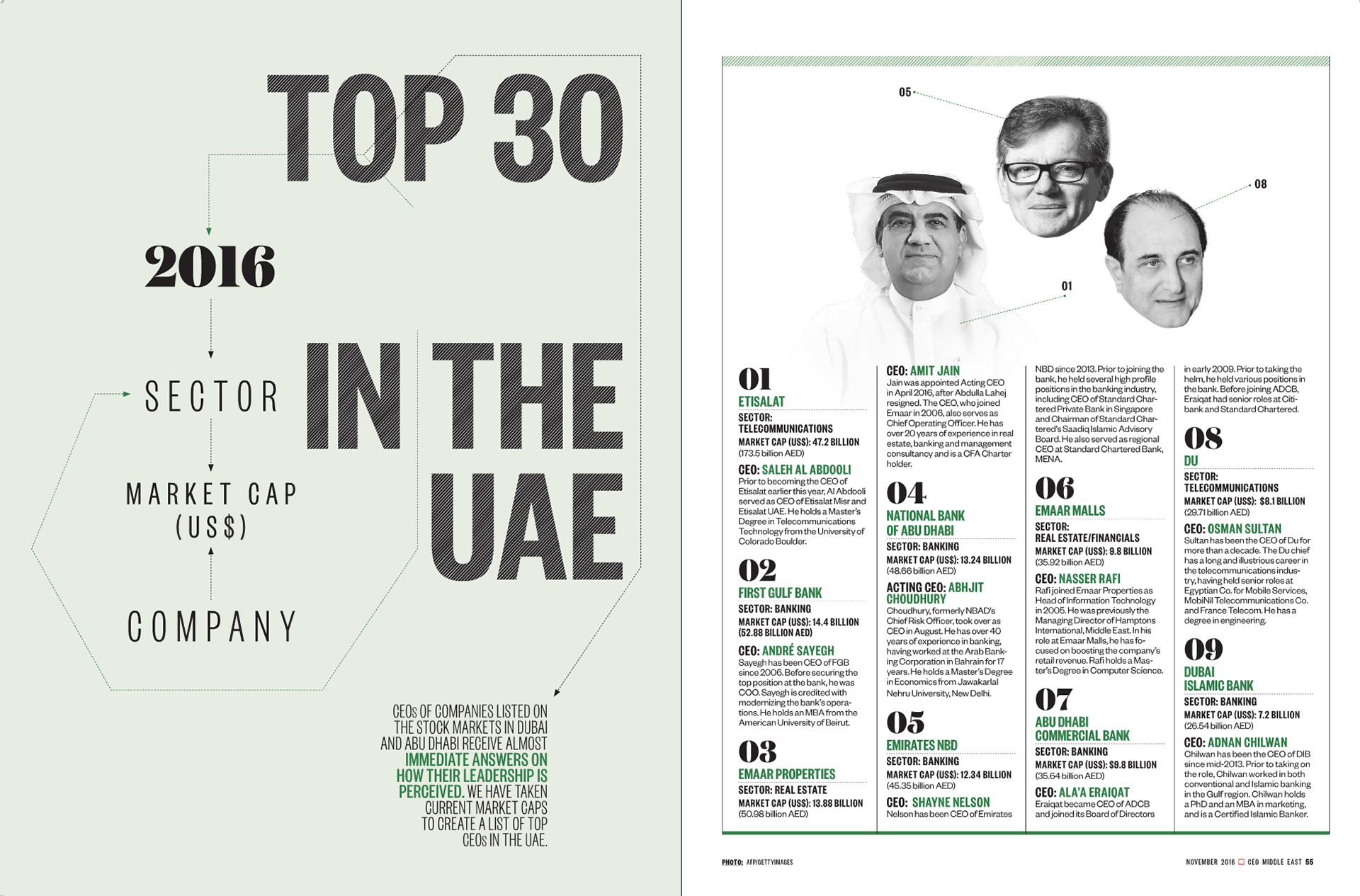 TOP 30

2016

SECTOR

MARKET CAP (US$)

COMPANY

IN THE UAE

CEOs OF COMPANIES LISTED ON THE STOCK MARKETS IN DUBAI AND ABU DHABI RECEIVE ALMOST IMMEDIATE ANSWERS ON HOW THEIR LEADERSHIP IS PERCEIVED. WE HAVE TAKEN CURRENT MARKET CAPS TO CREATE A LIST OF TOP CEOs IN THE UAE.

05

08

01

01
ETISALAT
SECTOR: TELECOMMUNICATIONS
MARKET CAP (US$): 47.2 BILLION (173.5 billion AED)
CEO: SALEH AL ABDOOLI
Prior to becoming the CEO of Etisalat earlier this year, Al Abdooli served as CEO of Etisalat Misr and Etisalat UAE. He holds a Master's Degree in Telecommunications Technology from the University of Colorado Boulder.

02
FIRST GULF BANK
SECTOR: BANKING
MARKET CAP (US$): 14.4 BILLION (52.88 BILLION AED)
CEO: ANDRÉ SAYEGH
Sayegh has been CEO of FGB since 2006. Before securing the top position at the bank, he was COO. Sayegh is credited with modernizing the bank's operations. He holds an MBA from the American University of Beirut.

03
EMAAR PROPERTIES
SECTOR: REAL ESTATE
MARKET CAP (US$): 13.88 BILLION (50.98 billion AED)
CEO: AMIT JAIN
Jain was appointed Acting CEO in April 2016, after Abdulla Lahej resigned. The CEO, who joined Emaar in 2006, also serves as Chief Operating Officer. He has over 20 years of experience in real estate, banking and management consultancy and is a CFA Charter holder.

04
NATIONAL BANK OF ABU DHABI
SECTOR: BANKING
MARKET CAP (US$): 13.24 BILLION (48.66 billion AED)
ACTING CEO: ABHJIT CHOUDHURY
Choudhury, formerly NBAD's Chief Risk Officer, took over as CEO in August. He has over 40 years of experience in banking, having worked at the Arab Banking Corporation in Bahrain for 17 years. He holds a Master's Degree in Economics from Jawakarlal Nehru University, New Delhi.

05
EMIRATES NBD
SECTOR: BANKING
MARKET CAP (US$): 12.34 BILLION (45.35 billion AED)
CEO: SHAYNE NELSON
Nelson has been CEO of Emirates NBD since 2013. Prior to joining the bank, he held several high profile positions in the banking industry, including CEO of Standard Chartered Private Bank in Singapore and Chairman of Standard Chartered's Saadiq Islamic Advisory Board. He also served as regional CEO at Standard Chartered Bank, MENA.

06
EMAAR MALLS
SECTOR: REAL ESTATE/FINANCIALS
MARKET CAP (US$): 9.8 BILLION (35.92 billion AED)
CEO: NASSER RAFI
Rafi joined Emaar Properties as Head of Information Technology in 2005. He was previously the Managing Director of Hamptons International, Middle East. In his role at Emaar Malls, he has focused on boosting the company's retail revenue. Rafi holds a Master's Degree in Computer Science.

07
ABU DHABI COMMERCIAL BANK
SECTOR: BANKING
MARKET CAP (US$): $9.8 BILLION (35.64 billion AED)
CEO: ALA'A ERAIQAT
Eraiqat became CEO of ADCB and joined its Board of Directors in early 2009. Prior to taking the helm, he held various positions in the bank. Before joining ADCB, Eraiqat had senior roles at Citibank and Standard Chartered.

08
DU
SECTOR: TELECOMMUNICATIONS
MARKET CAP (US$): $8.1 BILLION (29.71 billion AED)
CEO: OSMAN SULTAN
Sultan has been the CEO of Du for more than a decade. The Du chief has a long and illustrious career in the telecommunications industry, having held senior roles at Egyptian Co. for Mobile Services, MobiNil Telecommunications Co. and France Telecom. He has a degree in engineering.

09
DUBAI ISLAMIC BANK
SECTOR: BANKING
MARKET CAP (US$): 7.2 BILLION (26.54 billion AED)
CEO: ADNAN CHILWAN
Chilwan has been the CEO of DIB since mid-2013. Prior to taking on the role, Chilwan worked in both conventional and Islamic banking in the Gulf region. Chilwan holds a PhD and an MBA in marketing, and is a Certified Islamic Banker.

PHOTO: AFP/GETTYIMAGES

NOVEMBER 2016 CEO MIDDLE EAST 55